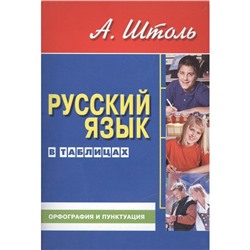 А. Штоль

РУССКИЙ ЯЗЫК

В ТАБЛИЦАХ

ОРФОГРАФИЯ И ПУНКТУАЦИЯ